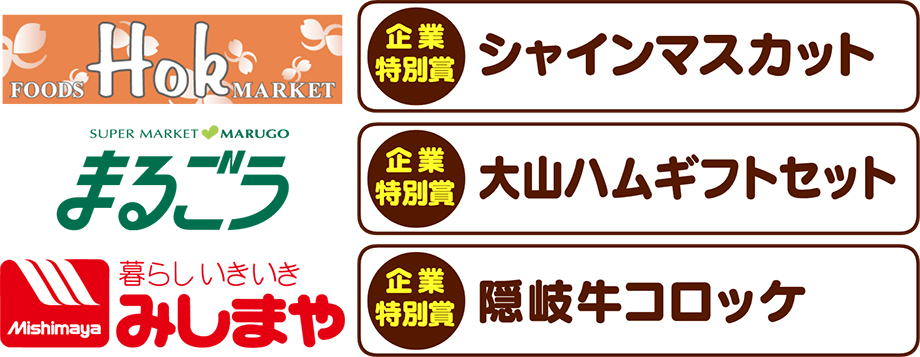 FOODS Hok MARKET

企業特別賞 シャインマスカット

SUPER MARKET MARUGO
まるごう

企業特別賞 大山ハムギフトセット

Mishimaya
暮らしいきいき
みしまや

企業特別賞 隠岐牛コロッケ